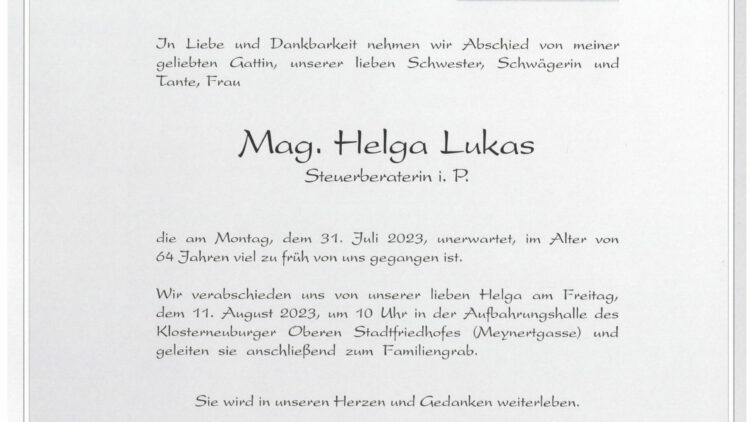 In Liebe und Dankbarkeit nehmen wir Abschied von meiner geliebten Gattin, unserer lieben Schwester, Schwägerin und Tante, Frau

Mag. Helga Lukas

Steuerberaterin i. P.

die am Montag, dem 31. Juli 2023, unerwartet, im Alter von 64 Jahren viel zu früh von uns gegangen ist.

Wir verabschieden uns von unserer lieben Helga am Freitag, dem 11. August 2023, um 10 Uhr in der Aufbahrungshalle des Klosterneuburger Oberen Stadtfriedhofes (Meynertgasse) und geleiten sie anschließend zum Familiengrab.

Sie wird in unseren Herzen und Gedanken weiterleben.